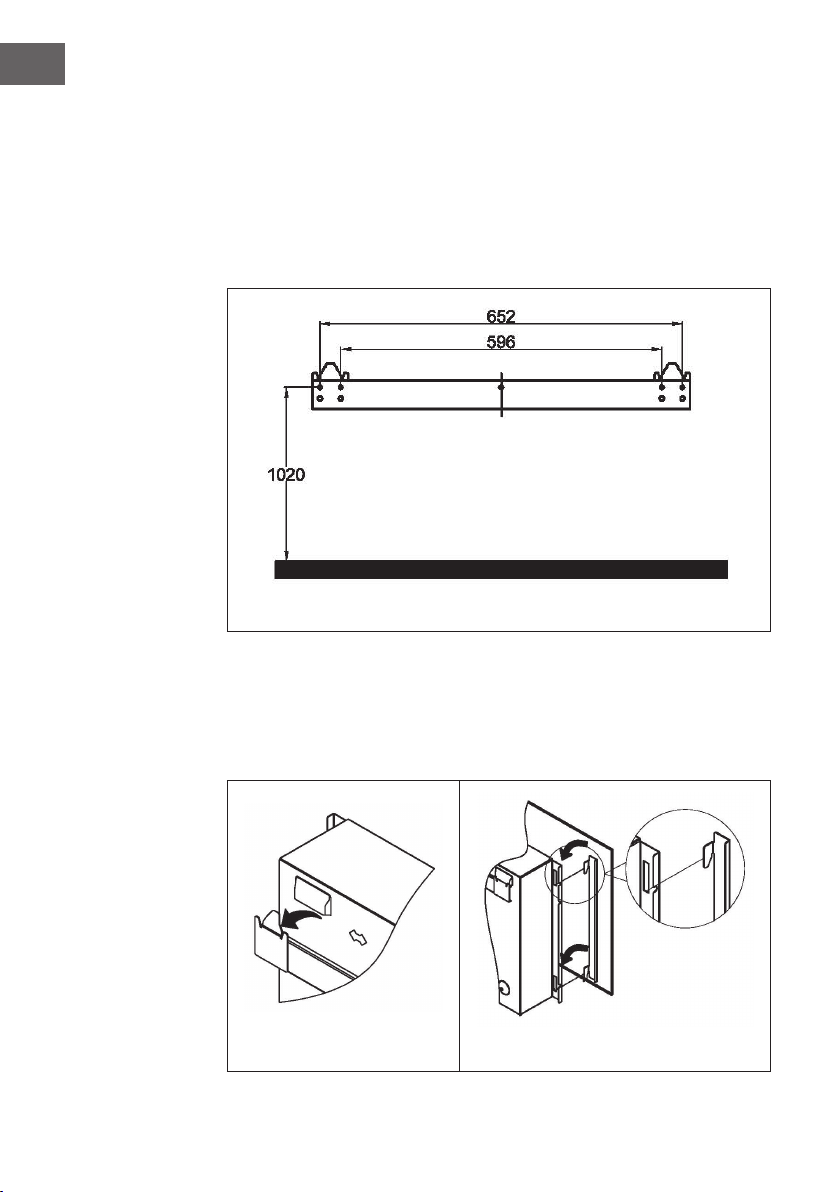 652
596
1020